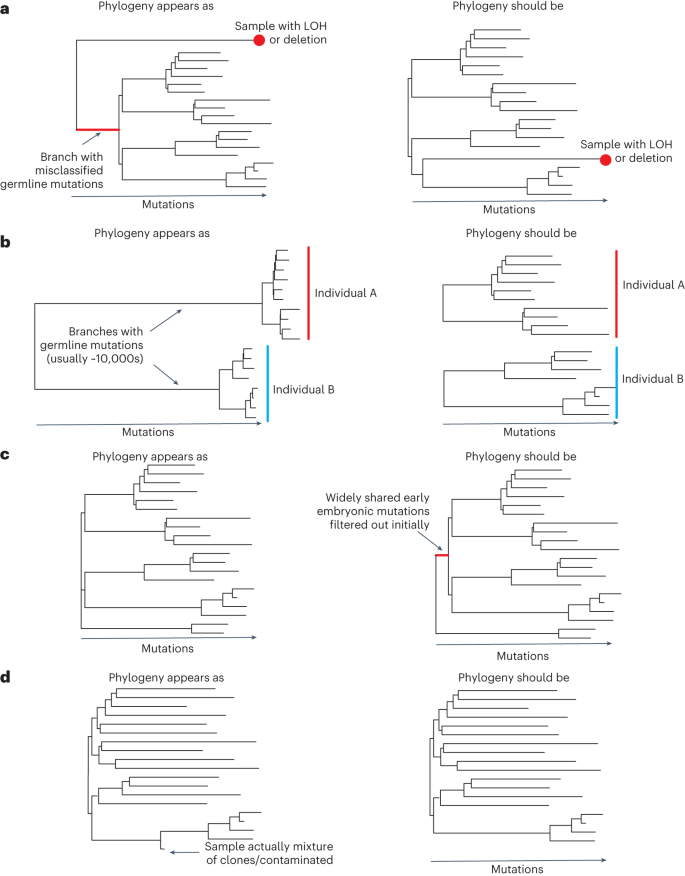 a

Phylogeny appears as

Sample with LOH or deletion

Branch with misclassified germline mutations

Mutations

Phylogeny should be

Sample with LOH or deletion

Mutations

b

Phylogeny appears as

Individual A

Branches with germline mutations (usually ~10,000s)

Individual B

Mutations

Phylogeny should be

Individual A

Individual B

Mutations

c

Phylogeny appears as

Mutations

Phylogeny should be

Widely shared early embryonic mutations filtered out initially

Mutations

d

Phylogeny appears as

Sample actually mixture of clones/contaminated

Phylogeny should be

Mutations